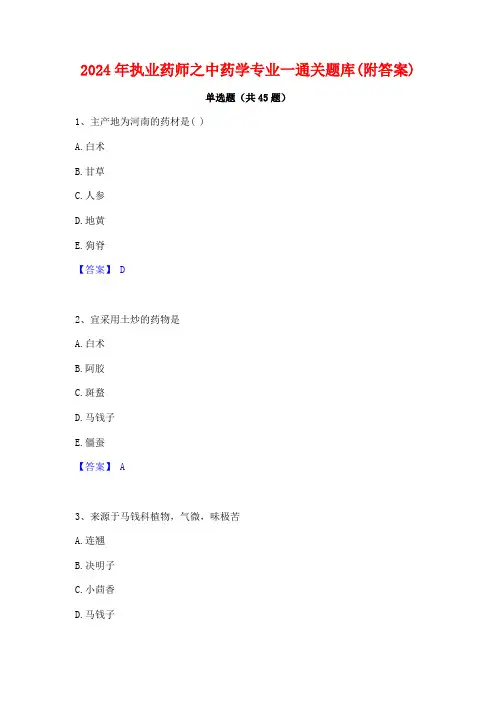 2024年执业药师之中药学专业一通关题库(附答案)

单选题（共45题）

1、主产地为河南的药材是( )

A.白术

B.甘草

C.人参

D.地黄

E.狗脊

【答案】 D

2、宜采用土炒的药物是

A.白术

B.阿胶

C.斑蝥

D.马钱子

E.僵蚕

【答案】 A

3、来源于马钱科植物，气微，味极苦

A.连翘

B.决明子

C.小茴香

D.马钱子